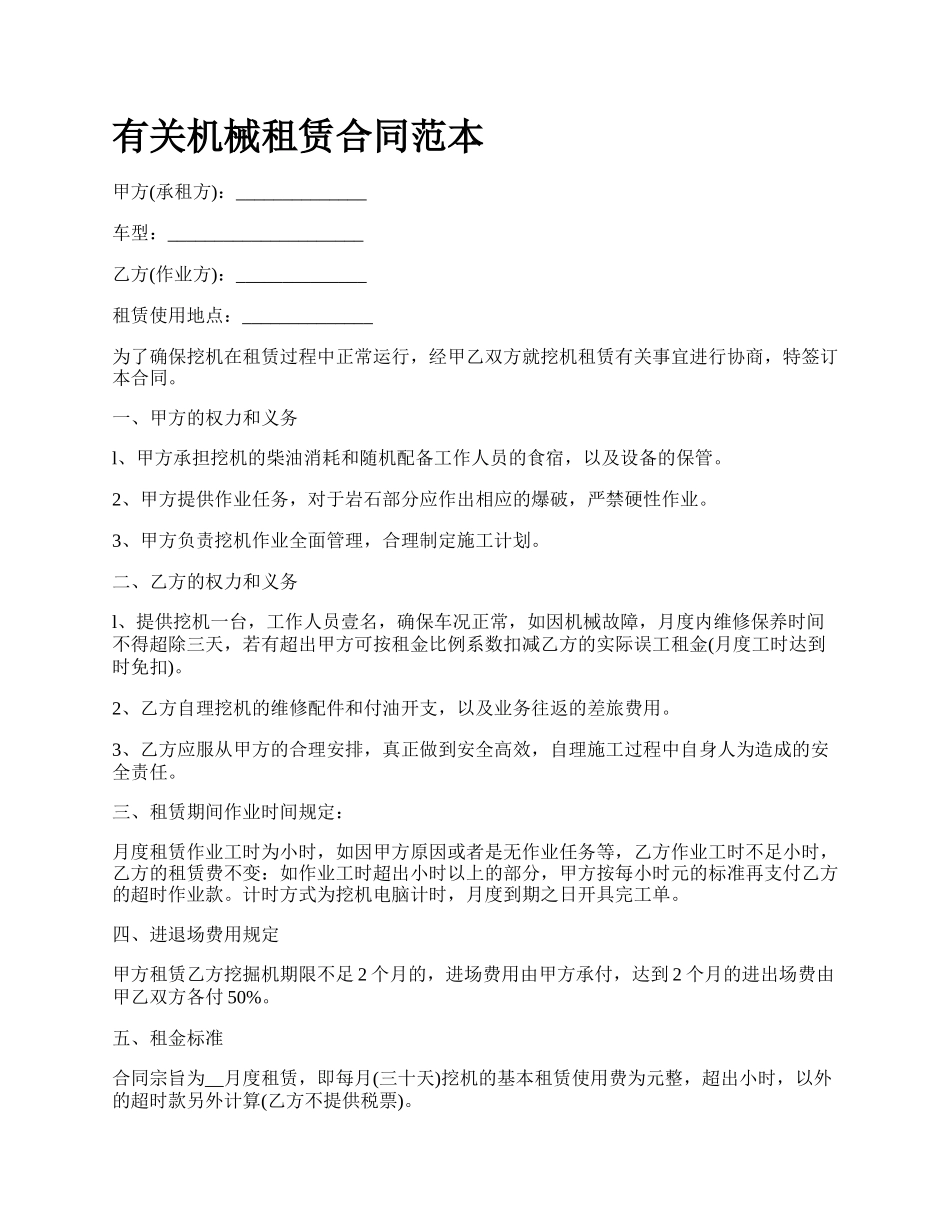 有关机械租赁合同范本

甲方(承租方)：______________

车型：_____________________

乙方(作业方)：______________

租赁使用地点：______________

为了确保挖机在租赁过程中正常运行，经甲乙双方就挖机租赁有关事宜进行协商，特签订本合同。

一、甲方的权力和义务

l、甲方承担挖机的柴油消耗和随机配备工作人员的食宿，以及设备的保管。

2、甲方提供作业任务，对于岩石部分应作出相应的爆破，严禁硬性作业。

3、甲方负责挖机作业全面管理，合理制定施工计划。

二、乙方的权力和义务

l、提供挖机一台，工作人员壹名，确保车况正常，如因机械故障，月度内维修保养时间不得超除三天，若有超出甲方可按租金比例系数扣减乙方的实际误工租金(月度工时达到时免扣)。

2、乙方自理挖机的维修配件和付油开支，以及业务往返的差旅费用。

3、乙方应服从甲方的合理安排，真正做到安全高效，自理施工过程中自身人为造成的安全责任。

三、租赁期间作业时间规定：

月度租赁作业工时为小时，如因甲方原因或者是无作业任务等，乙方作业工时不足小时，乙方的租赁费不变：如作业工时超出小时以上的部分，甲方按每小时元的标准再支付乙方的超时作业款。计时方式为挖机电脑计时，月度到期之日开具完工单。

四、进退场费用规定

甲方租赁乙方挖掘机期限不足 2 个月的，进场费用由甲方承付，达到 2 个月的进出场费由甲乙双方各付 50%。

五、租金标准

合同宗旨为__月度租赁，即每月(三十天)挖机的基本租赁使用费为元整，超出小时，以外的超时款另外计算(乙方不提供税票)。